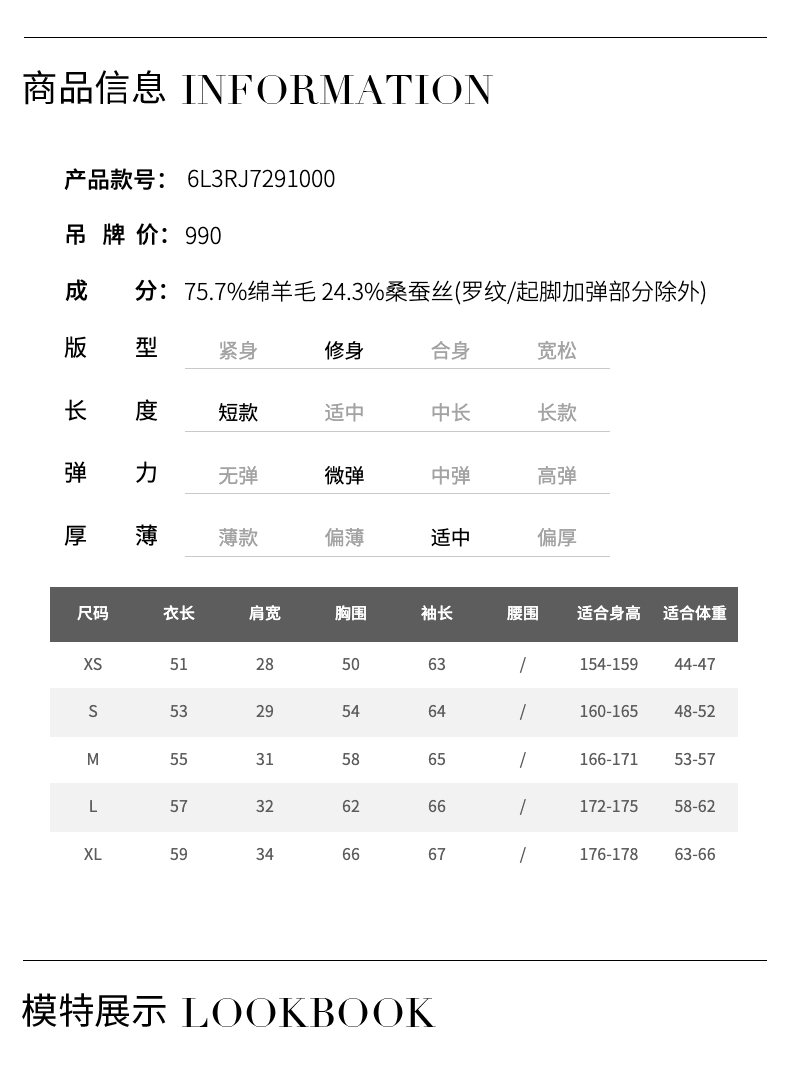 商品信息 INFORMATION

产品款号: 6L3RJ7291000

吊 牌 价: 990

成 分: 75.7%绵羊毛 24.3%桑蚕丝(罗纹/起脚加弹部分除外)

版 型 紧身 修身 合身 宽松

长 度 短款 适中 中长 长款

弹 力 无弹 微弹 中弹 高弹

厚 薄 薄款 偏薄 适中 偏厚

| 尺码 | 衣长 | 肩宽 | 胸围 | 袖长 | 腰围 | 适合身高 | 适合体重 |
|---|---|---|---|---|---|---|---|
| XS | 51 | 28 | 50 | 63 | / | 154-159 | 44-47 |
| S | 53 | 29 | 54 | 64 | / | 160-165 | 48-52 |
| M | 55 | 31 | 58 | 65 | / | 166-171 | 53-57 |
| L | 57 | 32 | 62 | 66 | / | 172-175 | 58-62 |
| XL | 59 | 34 | 66 | 67 | / | 176-178 | 63-66 |

模特展示 LOOKBOOK